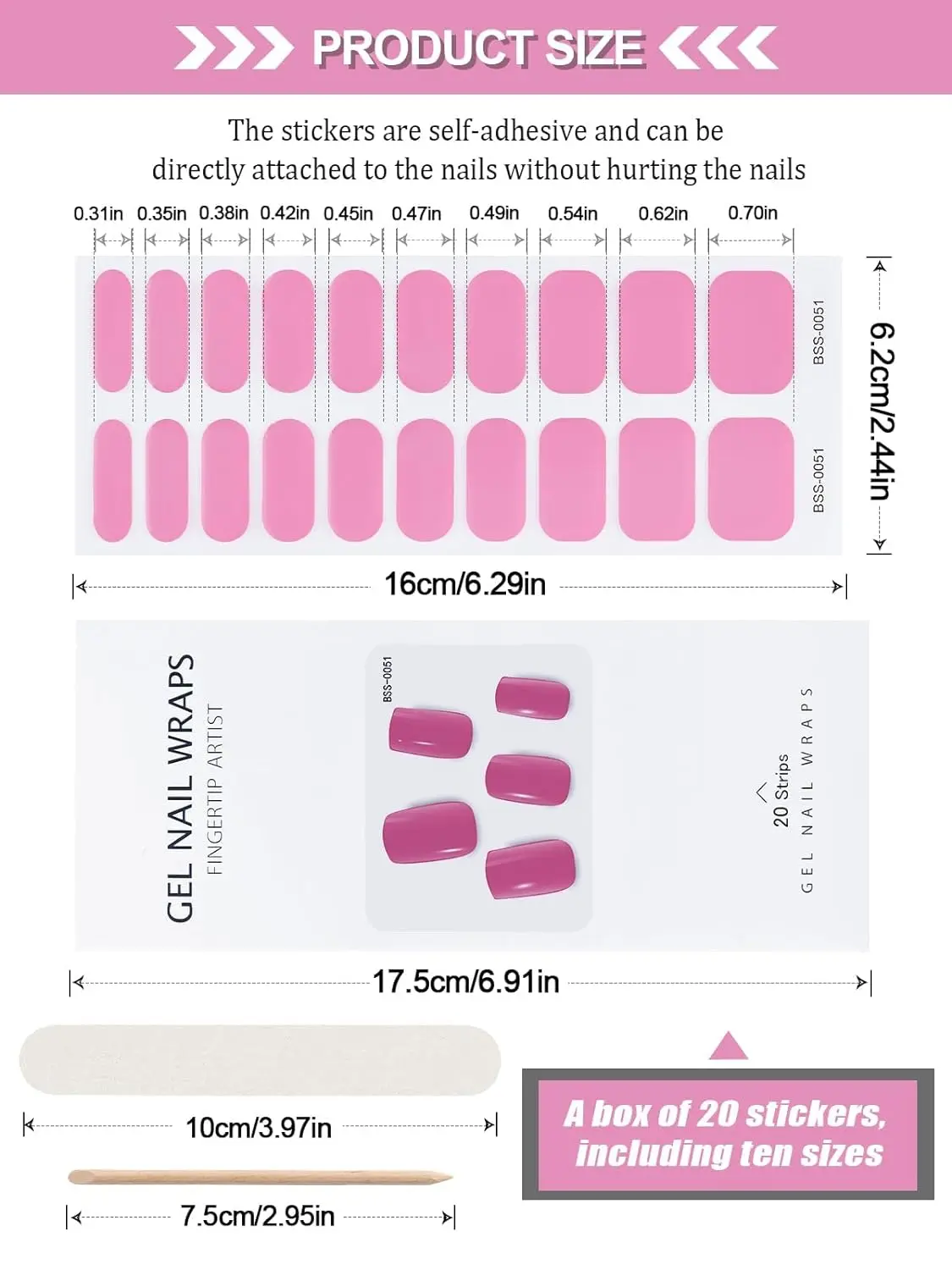 PRODUCT SIZE

The stickers are self-adhesive and can be directly attached to the nails without hurting the nails

0.31in 0.35in 0.38in 0.42in 0.45in 0.47in 0.49in 0.54in 0.62in 0.70in

BSS-0051

BSS-0051

6.2cm/2.44in

16cm/6.29in

GEL NAIL WRAPS
FINGERTIP ARTIST

BSS-0051

20 Strips
GEL NAIL WRAPS

17.5cm/6.91in

10cm/3.97in

7.5cm/2.95in

A box of 20 stickers, including ten sizes